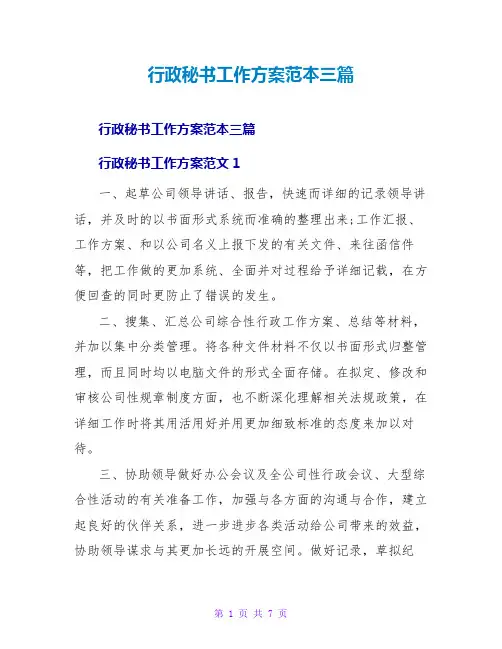 行政秘书工作方案范本三篇

行政秘书工作方案范本三篇

行政秘书工作方案范文 1

一、起草公司领导讲话、报告，快速而详细的记录领导讲话，并及时的以书面形式系统而准确的整理出来;工作汇报、工作方案、和以公司名义上报下发的有关文件、来往函信件等，把工作做的更加系统、全面并对过程给予详细记载，在方便回查的同时更防止了错误的发生。

二、搜集、汇总公司综合性行政工作方案、总结等材料，并加以集中分类管理。将各种文件材料不仅以书面形式归整管理，而且同时均以电脑文件的形式全面存储。在拟定、修改和审核公司性规章制度方面，也不断深化理解相关法规政策，在详细工作时将其用活用好并用更加细致标准的态度来加以对待。

三、协助领导做好办公会议及全公司性行政会议、大型综合性活动的有关准备工作，加强与各方面的沟通与合作，建立起良好的伙伴关系，进一步进步各类活动给公司带来的效益，协助领导谋求与其更加长远的开展空间。做好记录，草拟纪

第 1 页 共 7 页